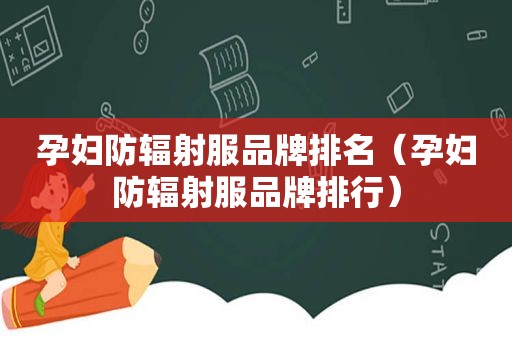 孕妇防辐射服品牌排名（孕妇防辐射服品牌排行）

STAT